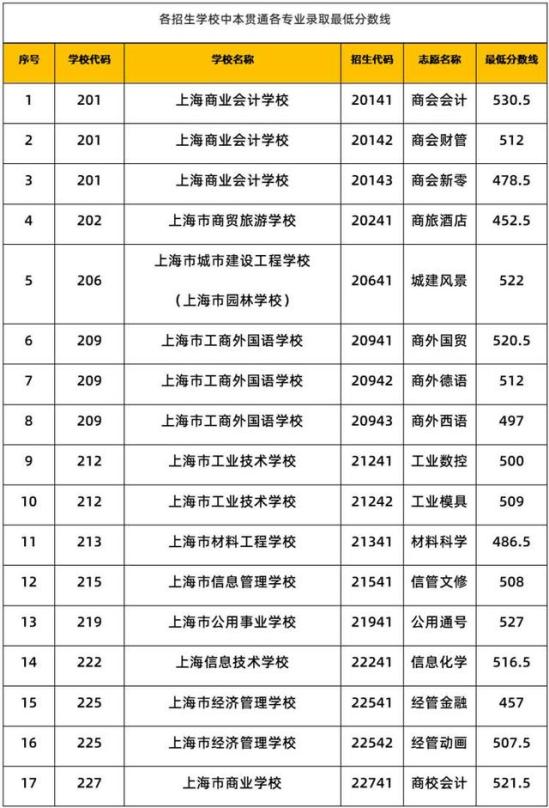 各招生学校中本贯通各专业录取最低分数线

| 序号 | 学校代码 | 学校名称 | 招生代码 | 志愿名称 | 最低分数线 |
|---|---|---|---|---|---|
| 1 | 201 | 上海商业会计学校 | 20141 | 商会会计 | 530.5 |
| 2 | 201 | 上海商业会计学校 | 20142 | 商会财管 | 512 |
| 3 | 201 | 上海商业会计学校 | 20143 | 商会新零 | 478.5 |
| 4 | 202 | 上海市商贸旅游学校 | 20241 | 商旅酒店 | 452.5 |
| 5 | 206 | 上海市城市建设工程学校（上海市园林学校） | 20641 | 城建风景 | 522 |
| 6 | 209 | 上海市工商外国语学校 | 20941 | 商外国贸 | 520.5 |
| 7 | 209 | 上海市工商外国语学校 | 20942 | 商外德语 | 512 |
| 8 | 209 | 上海市工商外国语学校 | 20943 | 商外西语 | 497 |
| 9 | 212 | 上海市工业技术学校 | 21241 | 工业数控 | 500 |
| 10 | 212 | 上海市工业技术学校 | 21242 | 工业模具 | 509 |
| 11 | 213 | 上海市材料工程学校 | 21341 | 材料科学 | 486.5 |
| 12 | 215 | 上海市信息管理学校 | 21541 | 信管文修 | 508 |
| 13 | 219 | 上海市公用事业学校 | 21941 | 公用通号 | 527 |
| 14 | 222 | 上海信息技术学校 | 22241 | 信息化学 | 516.5 |
| 15 | 225 | 上海市经济管理学校 | 22541 | 经管金融 | 457 |
| 16 | 225 | 上海市经济管理学校 | 22542 | 经管动画 | 507.5 |
| 17 | 227 | 上海市商业学校 | 22741 | 商校会计 | 521.5 |